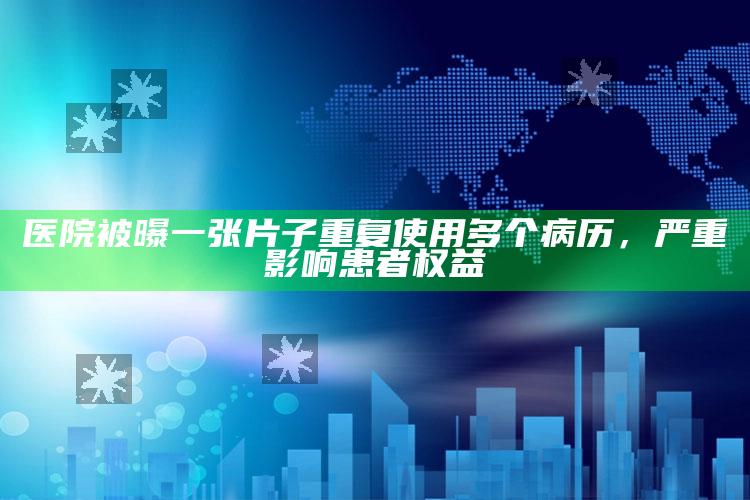 医院被曝一张片子重复使用多个病历，严重影响患者权益